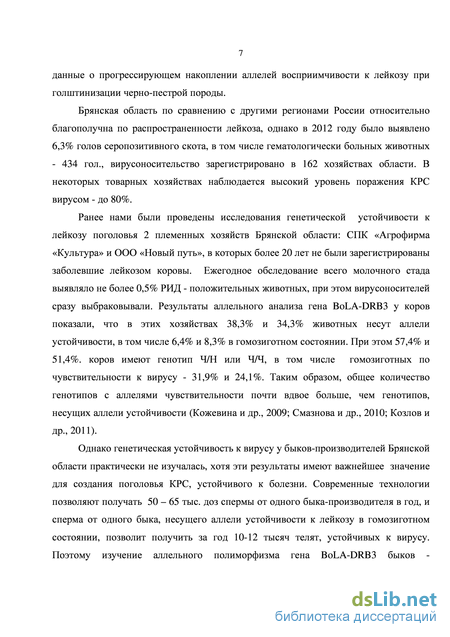 7

данные о прогрессирующем накоплении аллелей восприимчивости к лейкозу при голштинизации черно-пестрой породы.

Брянская область по сравнению с другими регионами России относительно благополучна по распространенности лейкоза, однако в 2012 году было выявлено 6,3% голов серопозитивного скота, в том числе гематологически больных животных - 434 гол., вирусоносительство зарегистрировано в 162 хозяйствах области. В некоторых товарных хозяйствах наблюдается высокий уровень поражения КРС вирусом - до 80%.

Ранее нами были проведены исследования генетической устойчивости к лейкозу поголовья 2 племенных хозяйств Брянской области: СПК «Агрофирма «Культура» и ООО «Новый путь», в которых более 20 лет не были зарегистрированы заболевшие лейкозом коровы. Ежегодное обследование всего молочного стада выявляло не более 0,5% РИД - положительных животных, при этом вирусоносителей сразу выбраковывали. Результаты аллельного анализа гена BoLA-DRB3 у коров показали, что в этих хозяйствах 38,3% и 34,3% животных несут аллели устойчивости, в том числе 6,4% и 8,3% в гомозиготном состоянии. При этом 57,4% и 51,4%. коров имеют генотип Ч/Н или Ч/Ч, в том числе гомозиготных по чувствительности к вирусу - 31,9% и 24,1%. Таким образом, общее количество генотипов с аллелями чувствительности почти вдвое больше, чем генотипов, несущих аллели устойчивости (Кожевина и др., 2009; Смазнова и др., 2010; Козлов и др., 2011).

Однако генетическая устойчивость к вирусу у быков-производителей Брянской области практически не изучалась, хотя эти результаты имеют важнейшее значение для создания поголовья КРС, устойчивого к болезни. Современные технологии позволяют получать 50 – 65 тыс. доз спермы от одного быка-производителя в год, и сперма от одного быка, несущего аллели устойчивости к лейкозу в гомозиготном состоянии, позволит получить за год 10-12 тысяч телят, устойчивых к вирусу. Поэтому изучение аллельного полиморфизма гена BoLA-DRB3 быков -

dsLib.net
библиотека диссертаций